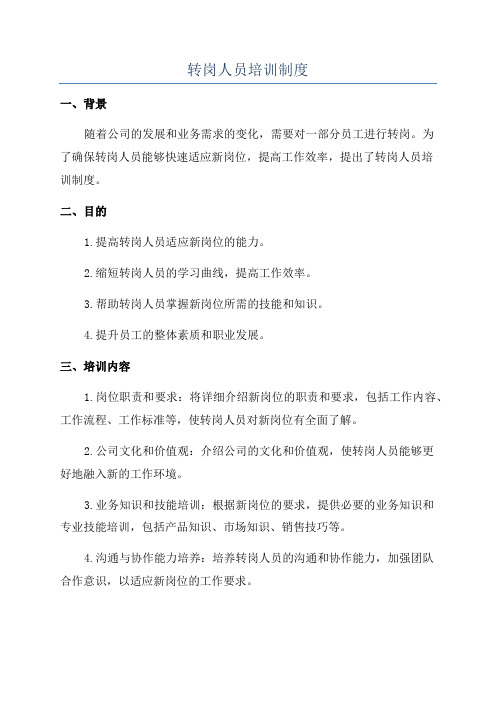 转岗人员培训制度

一、背景

随着公司的发展和业务需求的变化，需要对一部分员工进行转岗。为了确保转岗人员能够快速适应新岗位，提高工作效率，提出了转岗人员培训制度。

二、目的

1.提高转岗人员适应新岗位的能力。

2.缩短转岗人员的学习曲线，提高工作效率。

3.帮助转岗人员掌握新岗位所需的技能和知识。

4.提升员工的整体素质和职业发展。

三、培训内容

1.岗位职责和要求：将详细介绍新岗位的职责和要求，包括工作内容、工作流程、工作标准等，使转岗人员对新岗位有全面了解。

2.公司文化和价值观：介绍公司的文化和价值观，使转岗人员能够更好地融入新的工作环境。

3.业务知识和技能培训：根据新岗位的要求，提供必要的业务知识和专业技能培训，包括产品知识、市场知识、销售技巧等。

4.沟通与协作能力培养：培养转岗人员的沟通和协作能力，加强团队合作意识，以适应新岗位的工作要求。